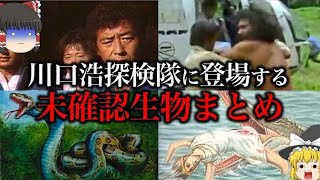 川口浩探検隊に登場する
未確認生物まとめ